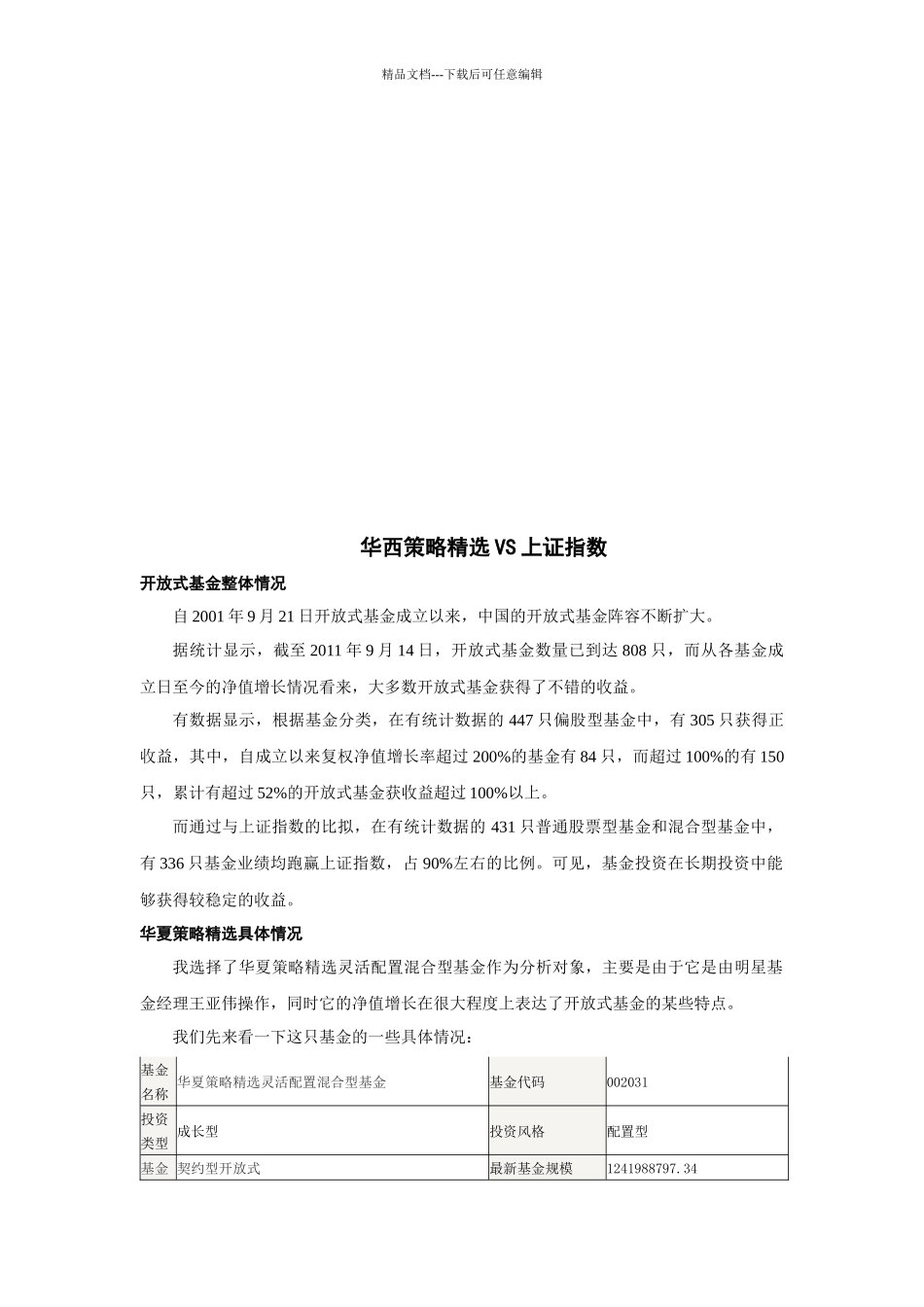 精品文档---下载后可任意编辑

华西策略精选VS上证指数

开放式基金整体情况

自2001年9月21日开放式基金成立以来，中国的开放式基金阵容不断扩大。

据统计显示，截至2011年9月14日，开放式基金数量已到达808只，而从各基金成立日至今的净值增长情况看来，大多数开放式基金获得了不错的收益。

有数据显示，根据基金分类，在有统计数据的447只偏股型基金中，有305只获得正收益，其中，自成立以来复权净值增长率超过200%的基金有84只，而超过100%的有150只，累计有超过52%的开放式基金获收益超过100%以上。

而通过与上证指数的比拟，在有统计数据的431只普通股票型基金和混合型基金中，有336只基金业绩均跑赢上证指数，占90%左右的比例。可见，基金投资在长期投资中能够获得较稳定的收益。

华夏策略精选具体情况

我选择了华夏策略精选灵活配置混合型基金作为分析对象，主要是由于它是由明星基金经理王亚伟操作，同时它的净值增长在很大程度上表达了开放式基金的某些特点。

我们先来看一下这只基金的一些具体情况：

| 基金名称 | 华夏策略精选灵活配置混合型基金 | 基金代码 | 002031 |
|---|---|---|---|
| 投资类型 | 成长型 | 投资风格 | 配置型 |
| 基金 | 契约型开放式 | 最新基金规模 | 1241988797.34 |